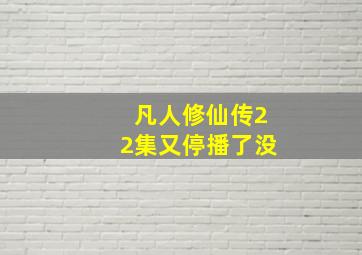 凡人修仙传22集又停播了没